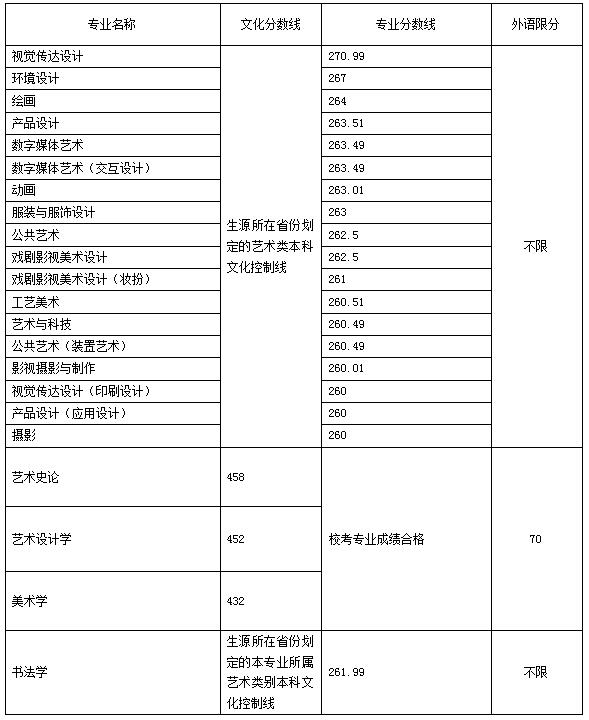 | 专业名称 | 文化分数线 | 专业分数线 | 外语限分 |
|---|---|---|---|
| 视觉传达设计 | 生源所在省份划定的艺术类本科文化控制线 | 270.99 | 不限 |
| 环境设计 | | 267 | |
| 绘画 | | 264 | |
| 产品设计 | | 263.51 | |
| 数字媒体艺术 | | 263.49 | |
| 数字媒体艺术（交互设计） | | 263.49 | |
| 动画 | | 263.01 | |
| 服装与服饰设计 | | 263 | |
| 公共艺术 | | 262.5 | |
| 戏剧影视美术设计 | | 262.5 | |
| 戏剧影视美术设计（妆扮） | | 261 | |
| 工艺美术 | | 260.51 | |
| 艺术与科技 | | 260.49 | |
| 公共艺术（装置艺术） | | 260.49 | |
| 影视摄影与制作 | | 260.01 | |
| 视觉传达设计（印刷设计） | | 260 | |
| 产品设计（应用设计） | | 260 | |
| 摄影 | | 260 | |
| 艺术史论 | 458 | 校考专业成绩合格 | 70 |
| 艺术设计学 | 452 | | |
| 美术学 | 432 | | |
| 书法学 | 生源所在省份划定的本专业所属艺术类别本科文化控制线 | 261.99 | 不限 |